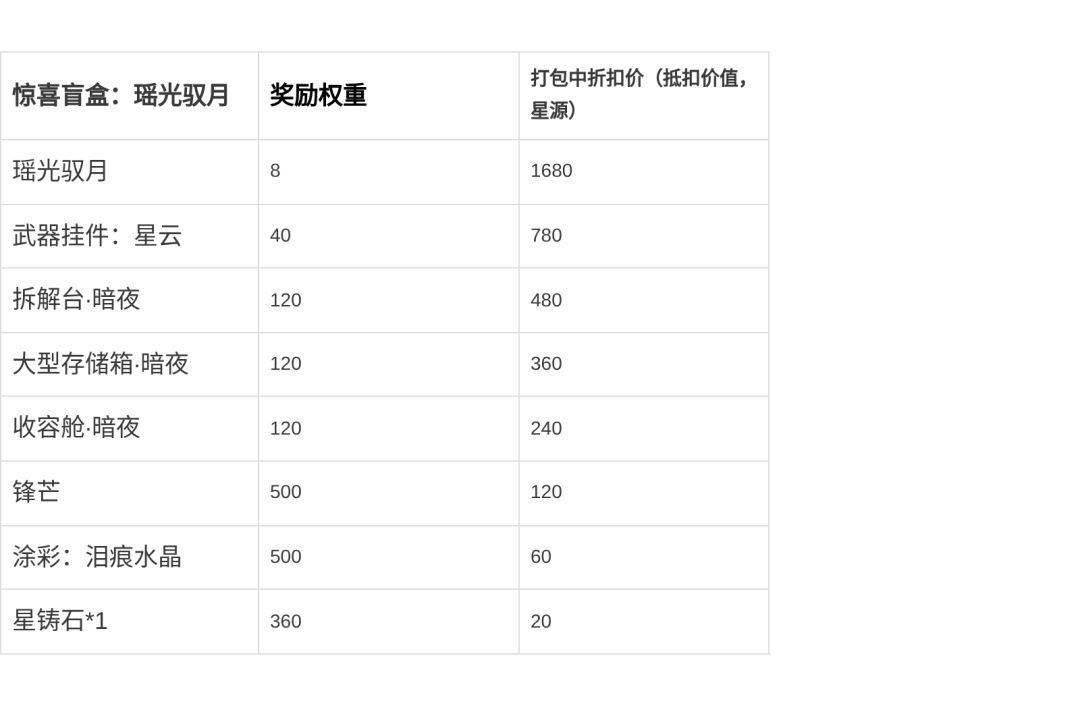 | 惊喜盲盒：瑶光驭月 | 奖励权重 | 打包中折扣价（抵扣价值，星源） |
|---|---|---|
| 瑶光驭月 | 8 | 1680 |
| 武器挂件：星云 | 40 | 780 |
| 拆解台·暗夜 | 120 | 480 |
| 大型存储箱·暗夜 | 120 | 360 |
| 收容舱·暗夜 | 120 | 240 |
| 锋芒 | 500 | 120 |
| 涂彩：泪痕水晶 | 500 | 60 |
| 星铸石*1 | 360 | 20 |